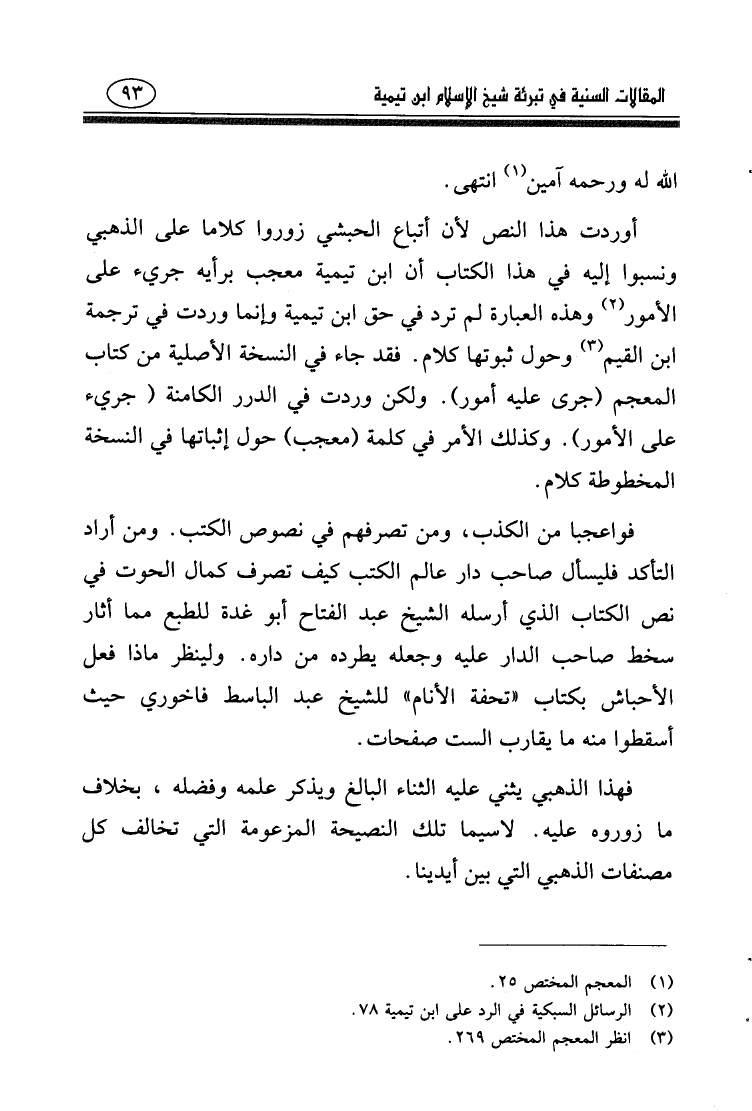 المقالات السنية في تبرئة شيخ الإسلام ابن تيمية ٩٣

الله له ورحمه آمين$^{(١)}$ انتهى.

أوردت هذا النص لأن أتباع الحبشي زوروا كلاما على الذهبي ونسبوا إليه في هذا الكتاب أن ابن تيمية معجب برأيه جريء على الأمور$^{(٢)}$ وهذه العبارة لم ترد في حق ابن تيمية وإنما وردت في ترجمة ابن القيم$^{(٣)}$ وحول ثبوتها كلام. فقد جاء في النسخة الأصلية من كتاب المعجم (جرى عليه أمور). ولكن وردت في الدرر الكامنة ( جريء على الأمور). وكذلك الأمر في كلمة (معجب) حول إثباتها في النسخة المخطوطة كلام.

فواعجبا من الكذب، ومن تصرفهم في نصوص الكتب. ومن أراد التأكد فليسأل صاحب دار عالم الكتب كيف تصرف كمال الحوت في نص الكتاب الذي أرسله الشيخ عبد الفتاح أبو غدة للطبع مما أثار سخط صاحب الدار عليه وجعله يطرده من داره. ولينظر ماذا فعل الأحباش بكتاب «تحفة الأنام» للشيخ عبد الباسط فاخوري حيث أسقطوا منه ما يقارب الست صفحات.

فهذا الذهبي يثني عليه الثناء البالغ ويذكر علمه وفضله ، بخلاف ما زوروه عليه. لاسيما تلك النصيحة المزعومة التي تخالف كل مصنفات الذهبي التي بين أيدينا.

(١) المعجم المختص ٢٥.
(٢) الرسائل السبكية في الرد على ابن تيمية ٧٨.
(٣) انظر المعجم المختص ٢٦٩.